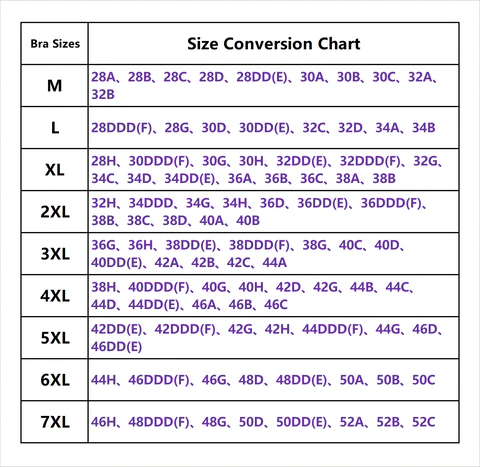 | Bra Sizes | Size Conversion Chart |
|---|---|
| M | 28A、28B、28C、28D、28DD(E)、30A、30B、30C、32A、32B |
| L | 28DDD(F)、28G、30D、30DD(E)、32C、32D、34A、34B |
| XL | 28H、30DDD(F)、30G、30H、32DD(E)、32DDD(F)、32G、34C、34D、34DD(E)、36A、36B、36C、38A、38B |
| 2XL | 32H、34DDD、34G、34H、36D、36DD(E)、36DDD(F)、38B、38C、38D、40A、40B |
| 3XL | 36G、36H、38DD(E)、38DDD(F)、38G、40C、40D、40DD(E)、42A、42B、42C、44A |
| 4XL | 38H、40DDD(F)、40G、40H、42D、42G、44B、44C、44D、44DD(E)、46A、46B、46C |
| 5XL | 42DD(E)、42DDD(F)、42G、42H、44DDD(F)、44G、46D、46DD(E) |
| 6XL | 44H、46DDD(F)、46G、48D、48DD(E)、50A、50B、50C |
| 7XL | 46H、48DDD(F)、48G、50D、50DD(E)、52A、52B、52C |